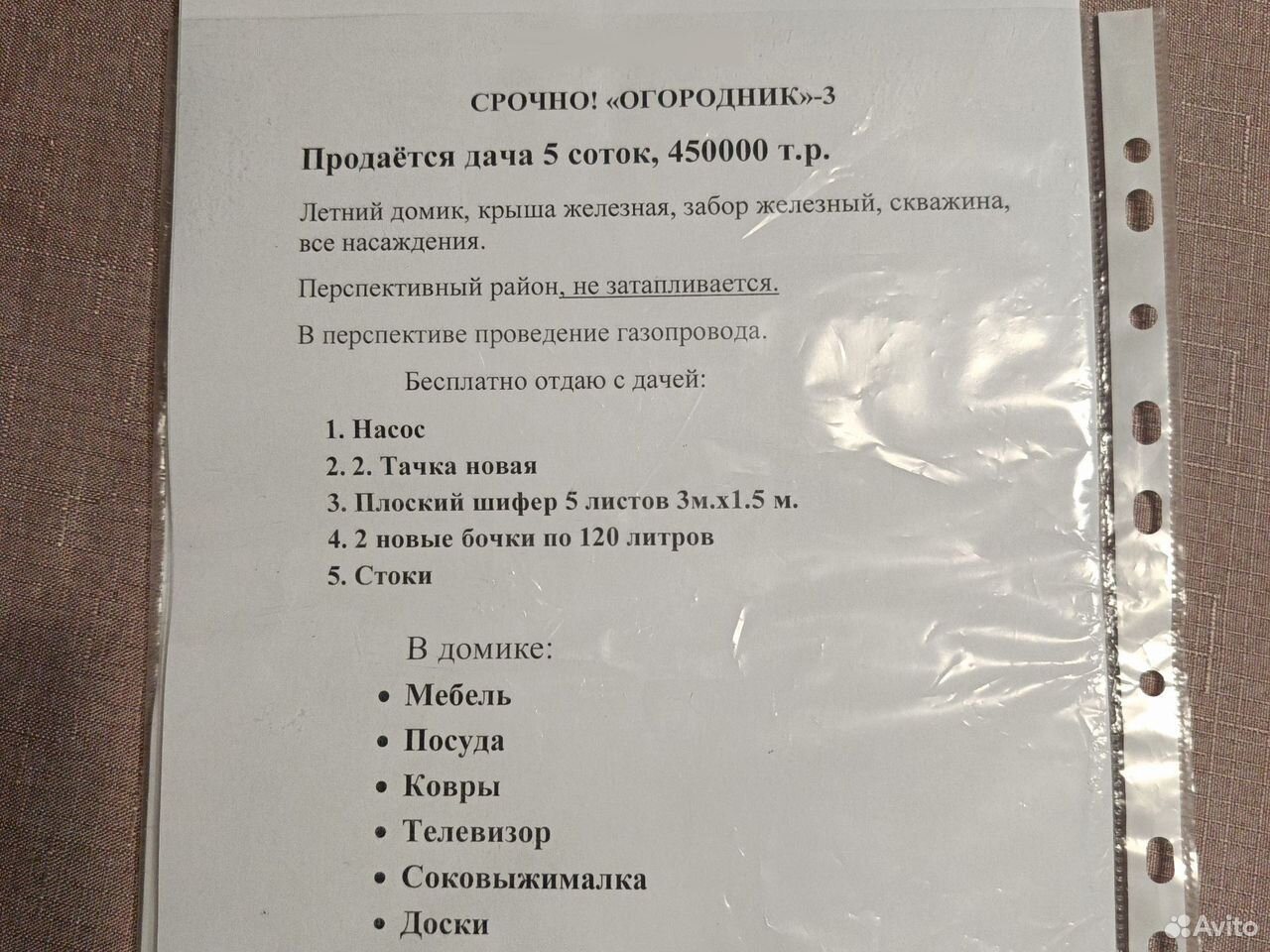 СРОЧНО! «ОГОРОДНИК»-3

Продаётся дача 5 соток, 450000 т.р.

Летний домик, крыша железная, забор железный, скважина, все насаждения.

Перспективный район, не затапливается.

В перспективе проведение газопровода.

Бесплатно отдаю с дачей:

1. Насос
2. 2. Тачка новая
3. Плоский шифер 5 листов 3м.х1.5 м.
4. 2 новые бочки по 120 литров
5. Стоки

В домике:

• Мебель
• Посуда
• Ковры
• Телевизор
• Соковыжималка
• Доски

Avito